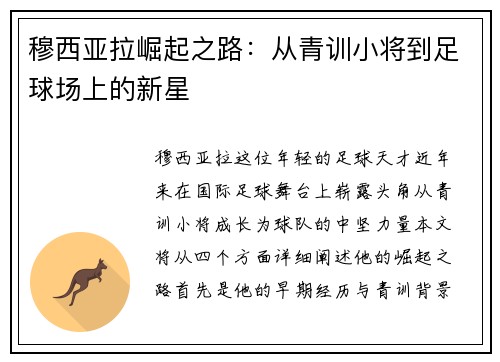 穆西亚拉崛起之路：从青训小将到足球场上的新星

穆西亚拉这位年轻的足球天才近年来在国际足球舞台上崭露头角从青训小将成长为球队的中坚力量本文将从四个方面详细阐述他的崛起之路首先是他的早期经历与青训背景